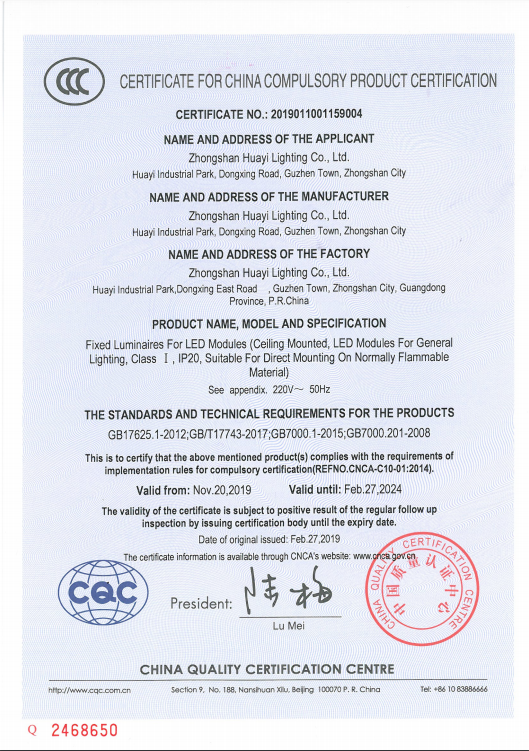 CCC

CERTIFICATE FOR CHINA COMPULSORY PRODUCT CERTIFICATION

CERTIFICATE NO.: 2019011001159004

NAME AND ADDRESS OF THE APPLICANT
Zhongshan Huayi Lighting Co., Ltd.
Huayi Industrial Park, Dongxing Road, Guzhen Town, Zhongshan City

NAME AND ADDRESS OF THE MANUFACTURER
Zhongshan Huayi Lighting Co., Ltd.
Huayi Industrial Park, Dongxing Road, Guzhen Town, Zhongshan City

NAME AND ADDRESS OF THE FACTORY
Zhongshan Huayi Lighting Co., Ltd.
Huayi Industrial Park,Dongxing East Road , Guzhen Town, Zhongshan City, Guangdong Province, P.R.China

PRODUCT NAME, MODEL AND SPECIFICATION
Fixed Luminaires For LED Modules (Ceiling Mounted, LED Modules For General Lighting, Class Ⅰ, IP20, Suitable For Direct Mounting On Normally Flammable Material)
See appendix. 220V~ 50Hz

THE STANDARDS AND TECHNICAL REQUIREMENTS FOR THE PRODUCTS
GB17625.1-2012;GB/T17743-2017;GB7000.1-2015;GB7000.201-2008

This is to certify that the above mentioned product(s) complies with the requirements of implementation rules for compulsory certification(REFNO.CNCA-C10-01:2014).

Valid from: Nov.20,2019 Valid until: Feb.27,2024

The validity of the certificate is subject to positive result of the regular follow up inspection by issuing certification body until the expiry date.

Date of original issued: Feb.27,2019

The certificate information is available through CNCA's website: www.cnca.gov.cn

CQC

President: 陆梅
Lu Mei

CHINA QUALITY CERTIFICATION CENTRE
中国质量认证中心

CHINA QUALITY CERTIFICATION CENTRE

http://www.cqc.com.cn Section 9, No. 188, Nansihuan Xilu, Beijing 100070 P. R. China Tel: +86 10 83886666

Q 2468650